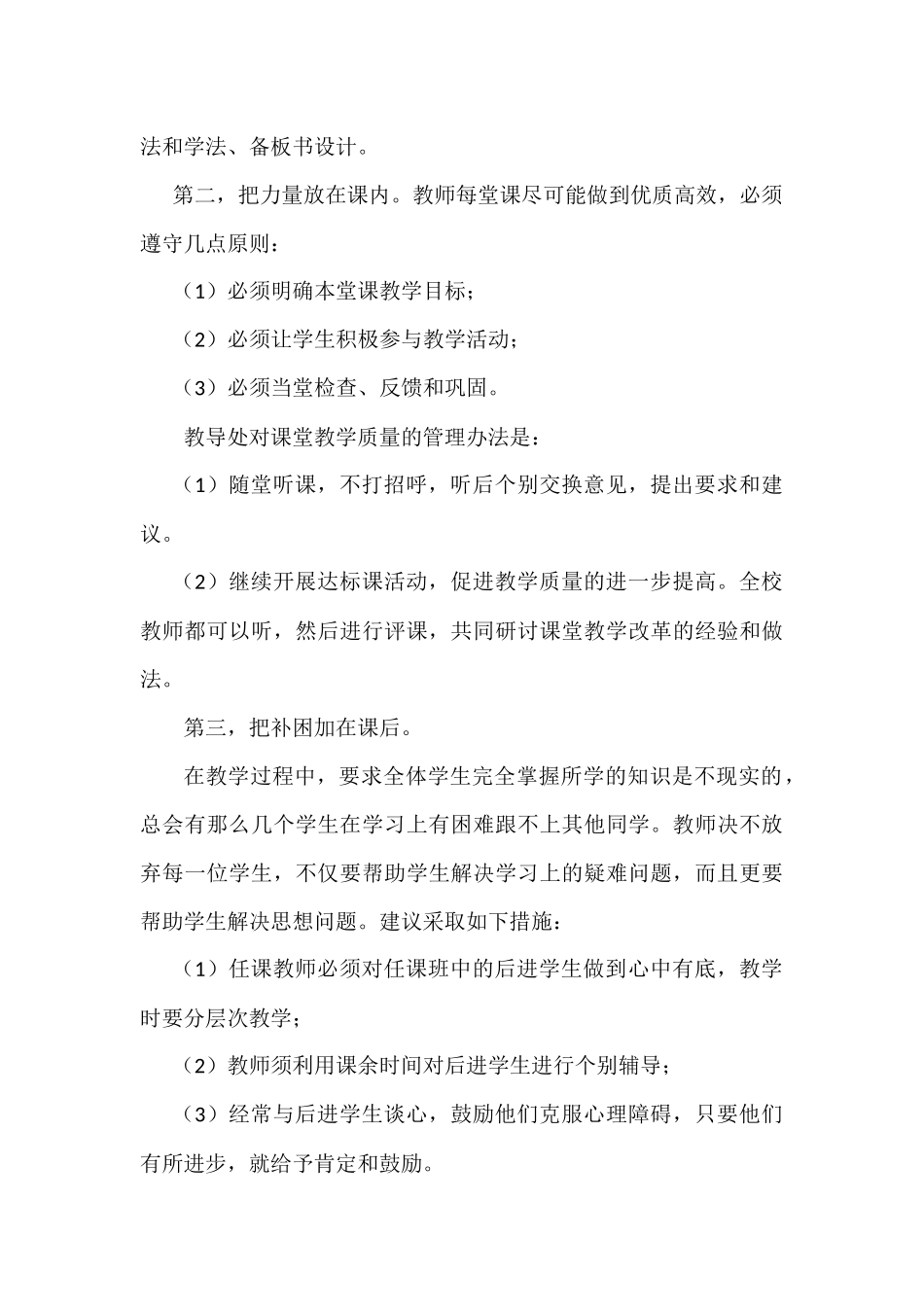 法和学法、备板书设计。

第二，把力量放在课内。教师每堂课尽可能做到优质高效，必须遵守几点原则：

（1）必须明确本堂课教学目标；

（2）必须让学生积极参与教学活动；

（3）必须当堂检查、反馈和巩固。

教导处对课堂教学质量的管理办法是：

（1）随堂听课，不打招呼，听后个别交换意见，提出要求和建议。

（2）继续开展达标课活动，促进教学质量的进一步提高。全校教师都可以听，然后进行评课，共同研讨课堂教学改革的经验和做法。

第三，把补困加在课后。

在教学过程中，要求全体学生完全掌握所学的知识是不现实的，总会有那么几个学生在学习上有困难跟不上其他同学。教师决不放弃每一位学生，不仅要帮助学生解决学习上的疑难问题，而且更要帮助学生解决思想问题。建议采取如下措施：

（1）任课教师必须对任课班中的后进学生做到心中有底，教学时要分层次教学；

（2）教师须利用课余时间对后进学生进行个别辅导；

（3）经常与后进学生谈心，鼓励他们克服心理障碍，只要他们有所进步，就给予肯定和鼓励。